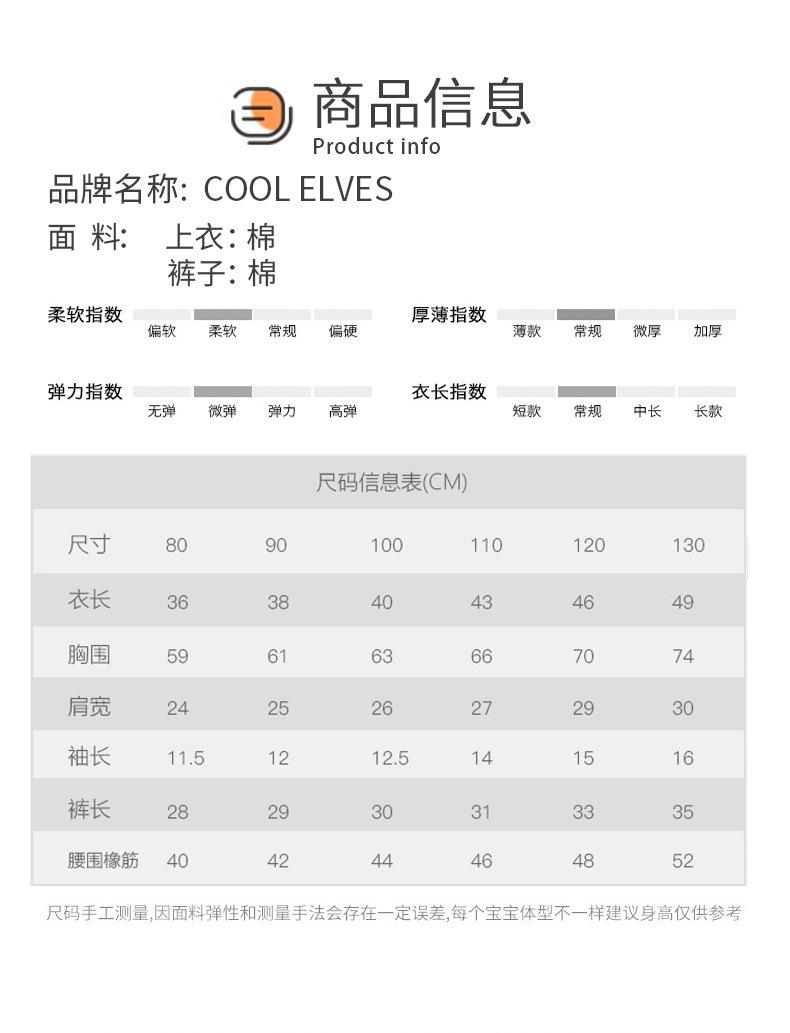 商品信息
Product info

品牌名称: COOL ELVES
面 料: 上衣: 棉
裤子: 棉

柔软指数 偏软 柔软 常规 偏硬
厚薄指数 薄款 常规 微厚 加厚
弹力指数 无弹 微弹 弹力 高弹
衣长指数 短款 常规 中长 长款

尺码信息表(CM)

| 尺寸 | 80 | 90 | 100 | 110 | 120 | 130 |
|---|---|---|---|---|---|---|
| 衣长 | 36 | 38 | 40 | 43 | 46 | 49 |
| 胸围 | 59 | 61 | 63 | 66 | 70 | 74 |
| 肩宽 | 24 | 25 | 26 | 27 | 29 | 30 |
| 袖长 | 11.5 | 12 | 12.5 | 14 | 15 | 16 |
| 裤长 | 28 | 29 | 30 | 31 | 33 | 35 |
| 腰围橡筋 | 40 | 42 | 44 | 46 | 48 | 52 |

尺码手工测量,因面料弹性和测量手法会存在一定误差,每个宝宝体型不一样建议身高仅供参考